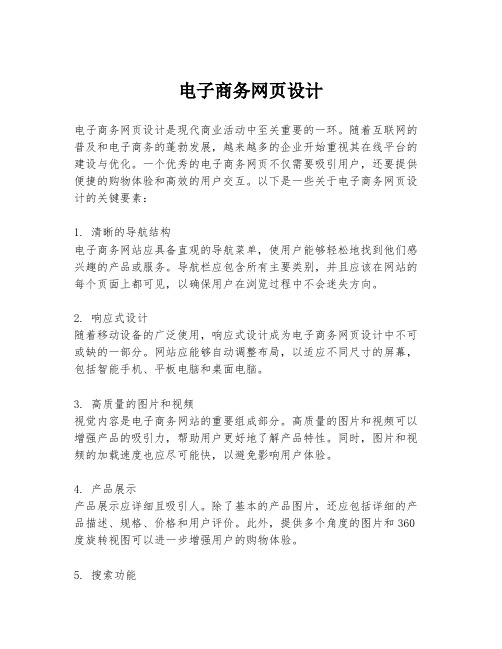 电子商务网页设计

电子商务网页设计是现代商业活动中至关重要的一环。随着互联网的普及和电子商务的蓬勃发展，越来越多的企业开始重视其在线平台的建设与优化。一个优秀的电子商务网页不仅需要吸引用户，还要提供便捷的购物体验和高效的用户交互。以下是一些关于电子商务网页设计的关键要素：

1. 清晰的导航结构
电子商务网站应具备直观的导航菜单，使用户能够轻松地找到他们感兴趣的产品或服务。导航栏应包含所有主要类别，并且应该在网站的每个页面上都可见，以确保用户在浏览过程中不会迷失方向。

2. 响应式设计
随着移动设备的广泛使用，响应式设计成为电子商务网页设计中不可或缺的一部分。网站应能够自动调整布局，以适应不同尺寸的屏幕，包括智能手机、平板电脑和桌面电脑。

3. 高质量的图片和视频
视觉内容是电子商务网站的重要组成部分。高质量的图片和视频可以增强产品的吸引力，帮助用户更好地了解产品特性。同时，图片和视频的加载速度也应尽可能快，以避免影响用户体验。

4. 产品展示
产品展示应详细且吸引人。除了基本的产品图片，还应包括详细的产品描述、规格、价格和用户评价。此外，提供多个角度的图片和360度旋转视图可以进一步增强用户的购物体验。

5. 搜索功能